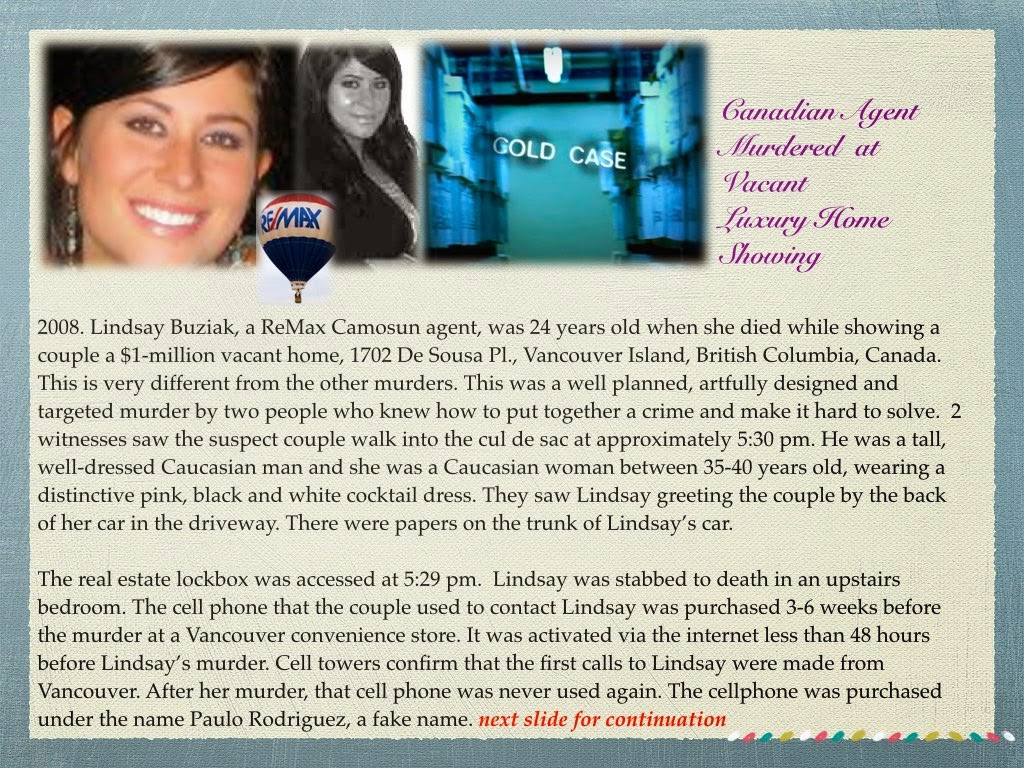 RE/MAX

COLD CASE

Canadian Agent Murdered at Vacant Luxury Home Showing

2008. Lindsay Buziak, a ReMax Camosun agent, was 24 years old when she died while showing a couple a $1-million vacant home, 1702 De Sousa Pl., Vancouver Island, British Columbia, Canada. This is very different from the other murders. This was a well planned, artfully designed and targeted murder by two people who knew how to put together a crime and make it hard to solve. 2 witnesses saw the suspect couple walk into the cul de sac at approximately 5:30 pm. He was a tall, well-dressed Caucasian man and she was a Caucasian woman between 35-40 years old, wearing a distinctive pink, black and white cocktail dress. They saw Lindsay greeting the couple by the back of her car in the driveway. There were papers on the trunk of Lindsay's car.

The real estate lockbox was accessed at 5:29 pm. Lindsay was stabbed to death in an upstairs bedroom. The cell phone that the couple used to contact Lindsay was purchased 3-6 weeks before the murder at a Vancouver convenience store. It was activated via the internet less than 48 hours before Lindsay's murder. Cell towers confirm that the first calls to Lindsay were made from Vancouver. After her murder, that cell phone was never used again. The cellphone was purchased under the name Paulo Rodriguez, a fake name. next slide for continuation